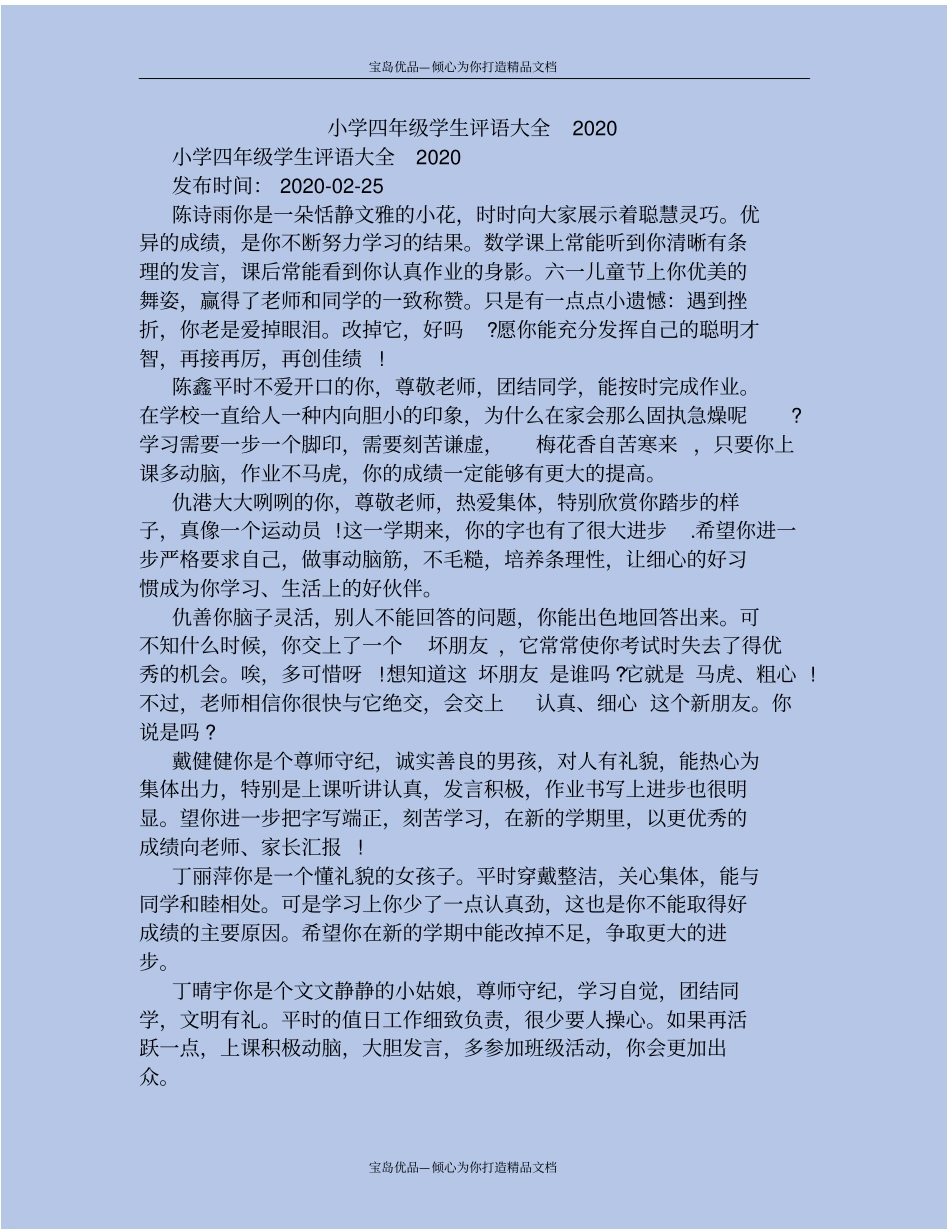 宝岛优品—倾心为你打造精品文档

小学四年级学生评语大全 2020

小学四年级学生评语大全 2020

发布时间: 2020-02-25

陈诗雨你是一朵恬静文雅的小花，时时向大家展示着聪慧灵巧。优异的成绩，是你不断努力学习的结果。数学课上常能听到你清晰有条理的发言，课后常能看到你认真作业的身影。六一儿童节上你优美的舞姿，赢得了老师和同学的一致称赞。只是有一点点小遗憾：遇到挫折，你老是爱掉眼泪。改掉它，好吗 ?愿你能充分发挥自己的聪明才智，再接再厉，再创佳绩 !

陈鑫平时不爱开口的你，尊敬老师，团结同学，能按时完成作业。在学校一直给人一种内向胆小的印象，为什么在家会那么固执急燥呢 ?学习需要一步一个脚印，需要刻苦谦虚， 梅花香自苦寒来 ，只要你上课多动脑，作业不马虎，你的成绩一定能够有更大的提高。

仇港大大咧咧的你，尊敬老师，热爱集体，特别欣赏你踏步的样子，真像一个运动员 !这一学期来，你的字也有了很大进步 .希望你进一步严格要求自己，做事动脑筋，不毛糙，培养条理性，让细心的好习惯成为你学习、生活上的好伙伴。

仇善你脑子灵活，别人不能回答的问题，你能出色地回答出来。可不知什么时候，你交上了一个 坏朋友 ，它常常使你考试时失去了得优秀的机会。唉，多可惜呀 !想知道这 坏朋友 是谁吗 ?它就是 马虎、粗心 !不过，老师相信你很快与它绝交，会交上 认真、细心 这个新朋友。你说是吗 ?

戴健健你是个尊师守纪，诚实善良的男孩，对人有礼貌，能热心为集体出力，特别是上课听讲认真，发言积极，作业书写上进步也很明显。望你进一步把字写端正，刻苦学习，在新的学期里，以更优秀的成绩向老师、家长汇报 !

丁丽萍你是一个懂礼貌的女孩子。平时穿戴整洁，关心集体，能与同学和睦相处。可是学习上你少了一点认真劲，这也是你不能取得好成绩的主要原因。希望你在新的学期中能改掉不足，争取更大的进步。

丁晴宇你是个文文静静的小姑娘，尊师守纪，学习自觉，团结同学，文明有礼。平时的值日工作细致负责，很少要人操心。如果再活跃一点，上课积极动脑，大胆发言，多参加班级活动，你会更加出众。

宝岛优品—倾心为你打造精品文档